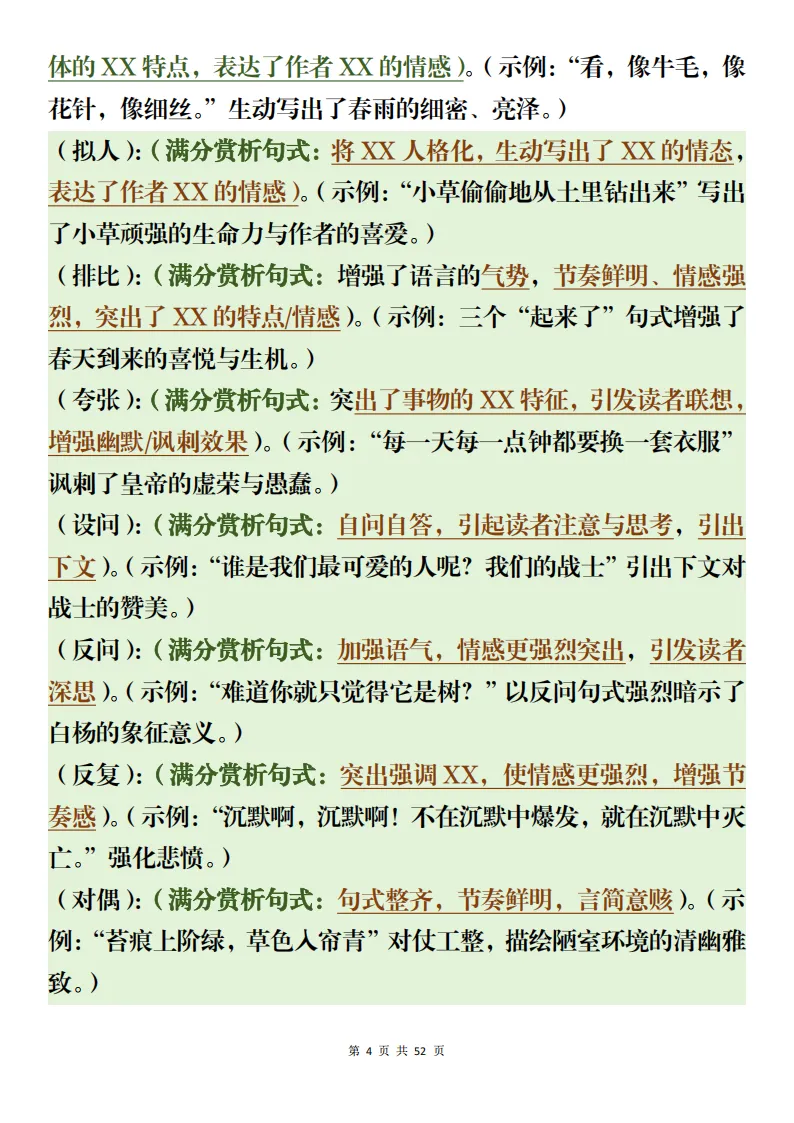 体的 XX 特点，表达了作者 XX 的情感）。（示例：“看，像牛毛，像花针，像细丝。”生动写出了春雨的细密、亮泽。）

（拟人）：（满分赏析句式：将 XX 人格化，生动写出了 XX 的情态，表达了作者 XX 的情感）。（示例：“小草偷偷地从土里钻出来”写出了小草顽强的生命力与作者的喜爱。）

（排比）：（满分赏析句式：增强了语言的气势，节奏鲜明、情感强烈，突出了 XX 的特点/情感）。（示例：三个“起来了”句式增强了春天到来的喜悦与生机。）

（夸张）：（满分赏析句式：突出了事物的 XX 特征，引发读者联想，增强幽默/讽刺效果）。（示例：“每一天每一点钟都要换一套衣服”讽刺了皇帝的虚荣与愚蠢。）

（设问）：（满分赏析句式：自问自答，引起读者注意与思考，引出下文）。（示例：“谁是我们最可爱的人呢？我们的战士”引出下文对战士的赞美。）

（反问）：（满分赏析句式：加强语气，情感更强烈突出，引发读者深思）。（示例：“难道你就只觉得它是树？”以反问句式强烈暗示了白杨的象征意义。）

（反复）：（满分赏析句式：突出强调 XX，使情感更强烈，增强节奏感）。（示例：“沉默啊，沉默啊！不在沉默中爆发，就在沉默中灭亡。”强化悲愤。）

（对偶）：（满分赏析句式：句式整齐，节奏鲜明，言简意赅）。（示例：“苔痕上阶绿，草色入帘青”对仗工整，描绘陋室环境的清幽雅致。）

第 4 页 共 52 页